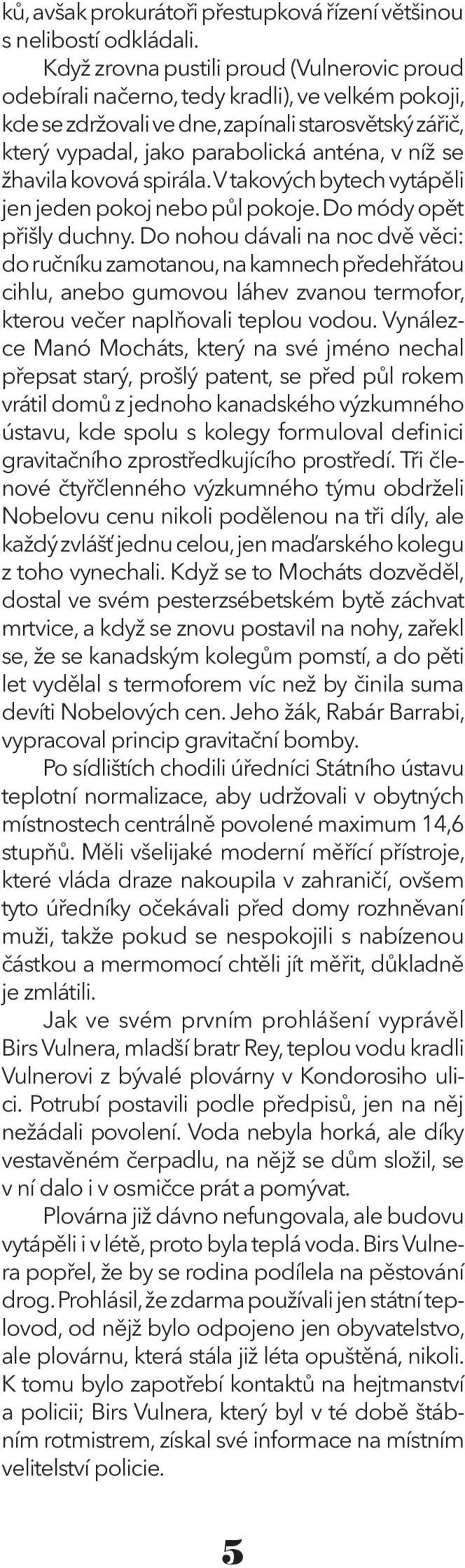 ků, avšak prokurátoři přestupková řízení většinou s nelibostí odkládali.

Když zrovna pustili proud (Vulnerovic proud odebírali načerno, tedy kradli), ve velkém pokoji, kde se zdržovali ve dne, zapínali starosvětský zářič, který vypadal, jako parabolická anténa, v níž se žhavila kovová spirála. V takových bytech vytápěli jen jeden pokoj nebo půl pokoje. Do módy opět přišly duchny. Do nohou dávali na noc dvě věci: do ručníku zamotanou, na kamnech předehřátou cihlu, anebo gumovou láhev zvanou termofor, kterou večer naplňovali teplou vodou. Vynálezce Manó Mocháts, který na své jméno nechal přepsat starý, prošlý patent, se před půl rokem vrátil domů z jednoho kanadského výzkumného ústavu, kde spolu s kolegy formuloval definici gravitačního zprostředkujícího prostředí. Tři členové čtyřčlenného výzkumného týmu obdrželi Nobelovu cenu nikoli podělenou na tři díly, ale každý zvlášť jednu celou, jen maďarského kolegu z toho vynechali. Když se to Mocháts dozvěděl, dostal ve svém pesterzsébetském bytě záchvat mrtvice, a když se znovu postavil na nohy, zařekl se, že se kanadským kolegům pomstí, a do pěti let vydělal s termoforem víc než by činila suma devíti Nobelových cen. Jeho žák, Rabár Barrabi, vypracoval princip gravitační bomby.

Po sídlištích chodili úředníci Státního ústavu teplotní normalizace, aby udržovali v obytných místnostech centrálně povolené maximum 14,6 stupňů. Měli všelijaké moderní měřící přístroje, které vláda draze nakoupila v zahraničí, ovšem tyto úředníky očekávali před domy rozhněvaní muži, takže pokud se nespokojili s nabízenou částkou a mermomocí chtěli jít měřit, důkladně je zmlátili.

Jak ve svém prvním prohlášení vyprávěl Birs Vulnera, mladší bratr Rey, teplou vodu kradli Vulnerovi z bývalé plovárny v Kondorosiho ulici. Potrubí postavili podle předpisů, jen na něj nežádali povolení. Voda nebyla horká, ale díky vestavěném čerpadlu, na nějž se dům složil, se v ní dalo i v osmičce prát a pomývat.

Plovárna již dávno nefungovala, ale budovu vytápěli i v létě, proto byla teplá voda. Birs Vulnera popřel, že by se rodina podílela na pěstování drog. Prohlásil, že zdarma používali jen státní teplovod, od nějž bylo odpojeno jen obyvatelstvo, ale plovárnu, která stála již léta opuštěná, nikoli. K tomu bylo zapotřebí kontaktů na hejtmanství a policii; Birs Vulnera, který byl v té době štábním rotmistrem, získal své informace na místním velitelství policie.

5